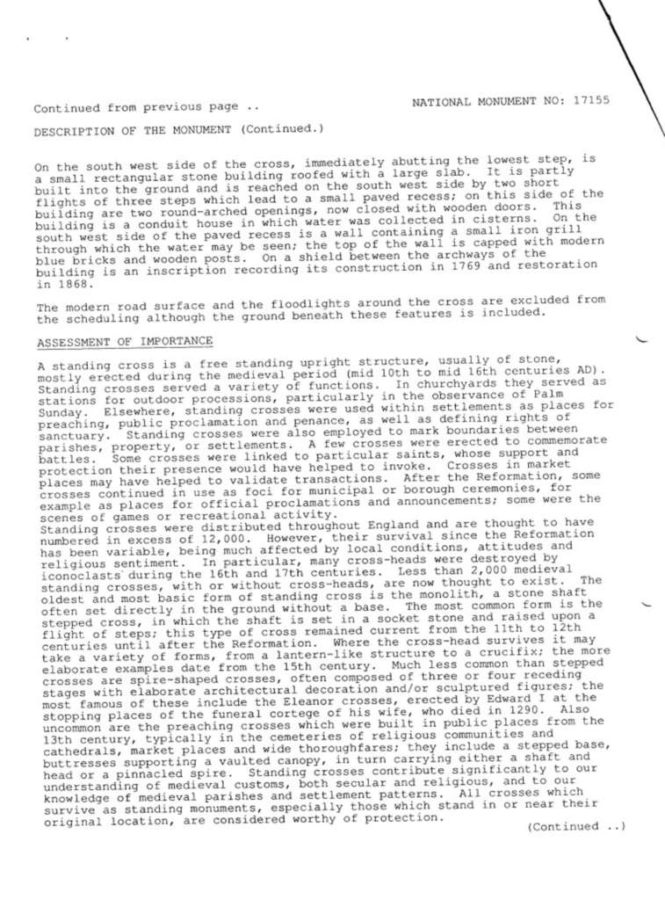 Continued from previous page ..

NATIONAL MONUMENT NO: 17155

DESCRIPTION OF THE MONUMENT (Continued.)

On the south west side of the cross, immediately abutting the lowest step, is a small rectangular stone building roofed with a large slab. It is partly built into the ground and is reached on the south west side by two short flights of three steps which lead to a small paved recess; on this side of the building are two round-arched openings, now closed with wooden doors. This building is a conduit house in which water was collected in cisterns. On the south west side of the paved recess is a wall containing a small iron grill through which the water may be seen; the top of the wall is capped with modern blue bricks and wooden posts. On a shield between the archways of the building is an inscription recording its construction in 1769 and restoration in 1868.

The modern road surface and the floodlights around the cross are excluded from the scheduling although the ground beneath these features is included.

ASSESSMENT OF IMPORTANCE

A standing cross is a free standing upright structure, usually of stone, mostly erected during the medieval period (mid 10th to mid 16th centuries AD). Standing crosses served a variety of functions. In churchyards they served as stations for outdoor processions, particularly in the observance of Palm Sunday. Elsewhere, standing crosses were used within settlements as places for preaching, public proclamation and penance, as well as defining rights of sanctuary. Standing crosses were also employed to mark boundaries between parishes, property, or settlements. A few crosses were erected to commemorate battles. Some crosses were linked to particular saints, whose support and protection their presence would have helped to invoke. Crosses in market places may have helped to validate transactions. After the Reformation, some crosses continued in use as foci for municipal or borough ceremonies, for example as places for official proclamations and announcements; some were the scenes of games or recreational activity.
Standing crosses were distributed throughout England and are thought to have numbered in excess of 12,000. However, their survival since the Reformation has been variable, being much affected by local conditions, attitudes and religious sentiment. In particular, many cross-heads were destroyed by iconoclasts during the 16th and 17th centuries. Less than 2,000 medieval standing crosses, with or without cross-heads, are now thought to exist. The oldest and most basic form of standing cross is the monolith, a stone shaft often set directly in the ground without a base. The most common form is the stepped cross, in which the shaft is set in a socket stone and raised upon a flight of steps; this type of cross remained current from the 11th to 12th centuries until after the Reformation. Where the cross-head survives it may take a variety of forms, from a lantern-like structure to a crucifix; the more elaborate examples date from the 15th century. Much less common than stepped crosses are spire-shaped crosses, often composed of three or four receding stages with elaborate architectural decoration and/or sculptured figures; the most famous of these include the Eleanor crosses, erected by Edward I at the stopping places of the funeral cortege of his wife, who died in 1290. Also uncommon are the preaching crosses which were built in public places from the 13th century, typically in the cemeteries of religious communities and cathedrals, market places and wide thoroughfares; they include a stepped base, buttresses supporting a vaulted canopy, in turn carrying either a shaft and head or a pinnacled spire. Standing crosses contribute significantly to our understanding of medieval customs, both secular and religious, and to our knowledge of medieval parishes and settlement patterns. All crosses which survive as standing monuments, especially those which stand in or near their original location, are considered worthy of protection.

(Continued ..)